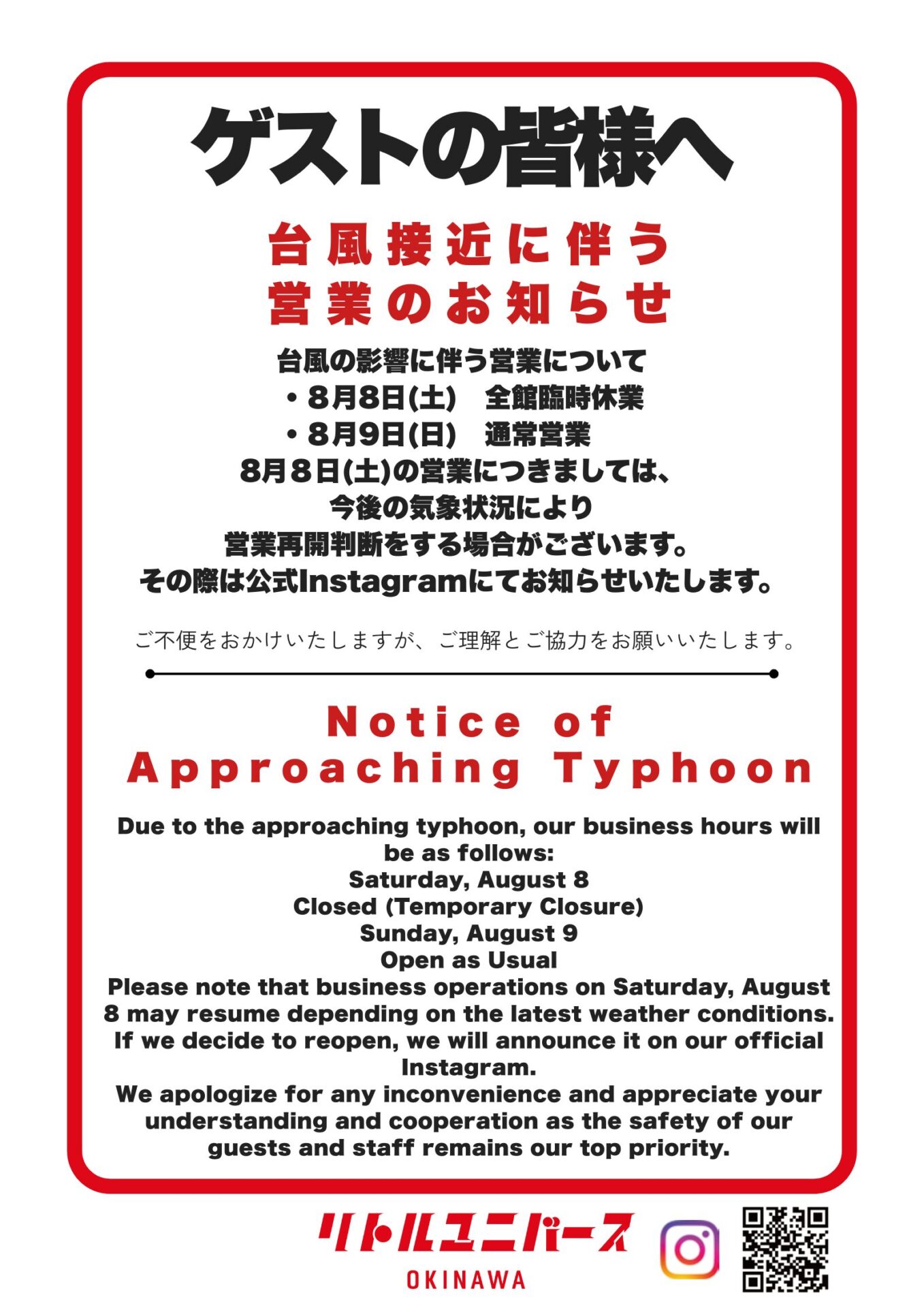 ゲストの皆様へ

台風接近に伴う
営業のお知らせ

台風の影響に伴う営業について
・8月8日(土)　全館臨時休業
・8月9日(日)　通常営業
8月8日(土)の営業につきましては、
今後の気象状況により
営業再開判断をする場合がございます。
その際は公式Instagramにてお知らせいたします。

ご不便をおかけいたしますが、ご理解とご協力をお願いいたします。

Notice of
Approaching Typhoon

Due to the approaching typhoon, our business hours will be as follows:
Saturday, August 8
Closed (Temporary Closure)
Sunday, August 9
Open as Usual
Please note that business operations on Saturday, August 8 may resume depending on the latest weather conditions.
If we decide to reopen, we will announce it on our official Instagram.
We apologize for any inconvenience and appreciate your understanding and cooperation as the safety of our guests and staff remains our top priority.

リトルユニバース
OKINAWA